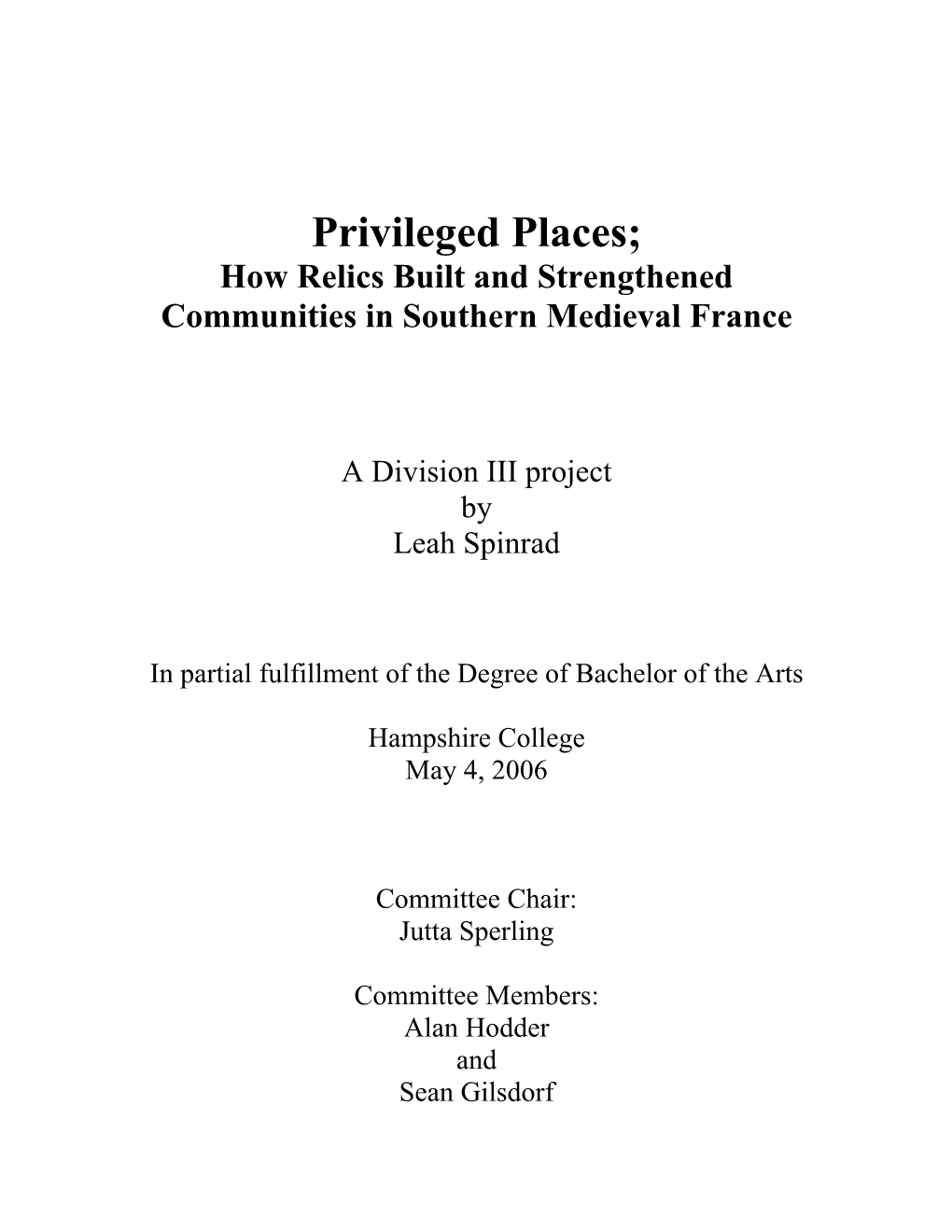 Privileged Places;
How Relics Built and Strengthened Communities in Southern Medieval France

A Division III project
by
Leah Spinrad

In partial fulfillment of the Degree of Bachelor of the Arts

Hampshire College
May 4, 2006

Committee Chair:
Jutta Sperling

Committee Members:
Alan Hodder
and
Sean Gilsdorf